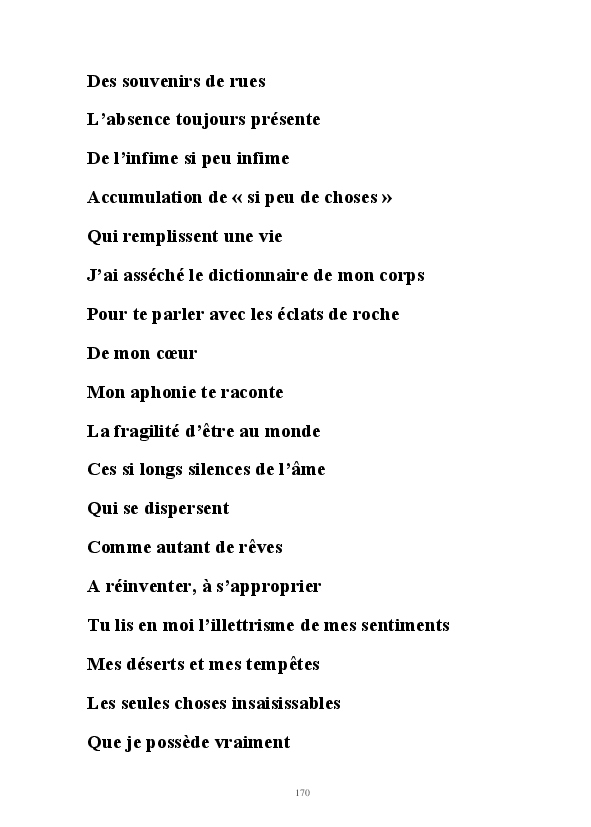 Des souvenirs de rues

L'absence toujours présente

De l'infime si peu infime

Accumulation de « si peu de choses »

Qui remplissent une vie

J'ai asséché le dictionnaire de mon corps

Pour te parler avec les éclats de roche

De mon cœur

Mon aphonie te raconte

La fragilité d'être au monde

Ces si longs silences de l'âme

Qui se dispersent

Comme autant de rêves

A réinventer, à s'approprier

Tu lis en moi l'illettrisme de mes sentiments

Mes déserts et mes tempêtes

Les seules choses insaisissables

Que je possède vraiment

170